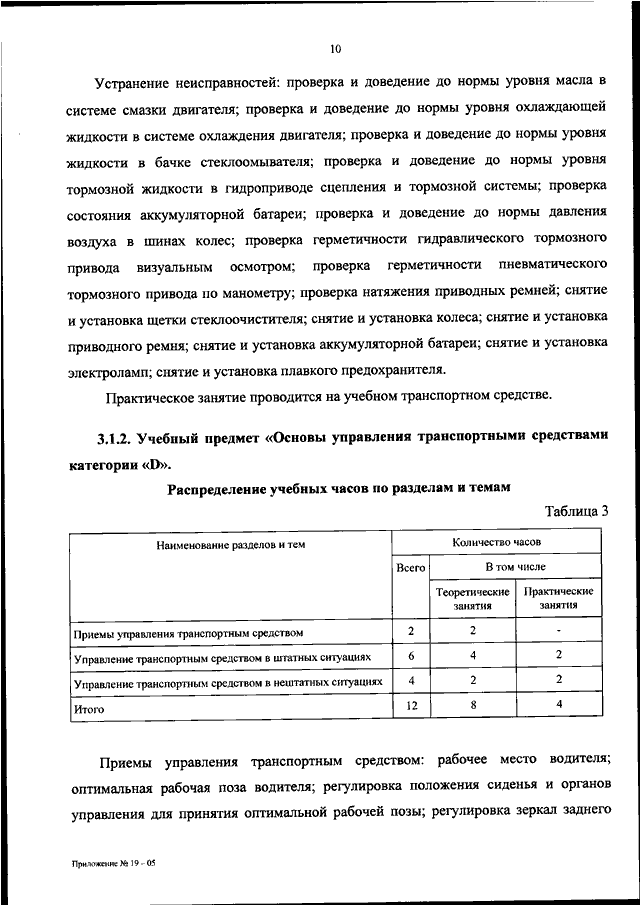 10

Устранение неисправностей: проверка и доведение до нормы уровня масла в системе смазки двигателя; проверка и доведение до нормы уровня охлаждающей жидкости в системе охлаждения двигателя; проверка и доведение до нормы уровня жидкости в бачке стеклоомывателя; проверка и доведение до нормы уровня тормозной жидкости в гидроприводе сцепления и тормозной системы; проверка состояния аккумуляторной батареи; проверка и доведение до нормы давления воздуха в шинах колес; проверка герметичности гидравлического тормозного привода визуальным осмотром; проверка герметичности пневматического тормозного привода по манометру; проверка натяжения приводных ремней; снятие и установка щетки стеклоочистителя; снятие и установка колеса; снятие и установка приводного ремня; снятие и установка аккумуляторной батареи; снятие и установка электроламп; снятие и установка плавкого предохранителя.

Практическое занятие проводится на учебном транспортном средстве.

3.1.2. Учебный предмет «Основы управления транспортными средствами категории «D».

Распределение учебных часов по разделам и темам

Таблица 3

| Наименование разделов и тем | Количество часов | | |
|---|---|---|---|
| | Всего | В том числе | |
| | | Теоретические занятия | Практические занятия |
| Приемы управления транспортным средством | 2 | 2 | - |
| Управление транспортным средством в штатных ситуациях | 6 | 4 | 2 |
| Управление транспортным средством в нештатных ситуациях | 4 | 2 | 2 |
| Итого | 12 | 8 | 4 |

Приемы управления транспортным средством: рабочее место водителя; оптимальная рабочая поза водителя; регулировка положения сиденья и органов управления для принятия оптимальной рабочей позы; регулировка зеркал заднего

Приложение № 19 - 05